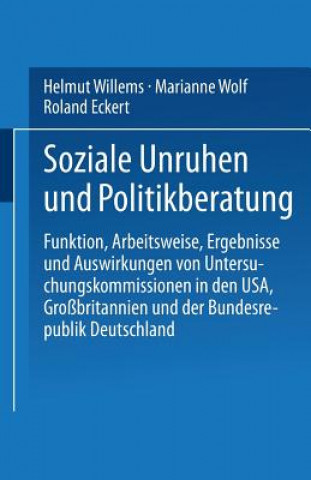 Helmut Willems · Marianne Wolf
Roland Eckert

Soziale Unruhen und Politikberatung

Funktion, Arbeitsweise, Ergebnisse und Auswirkungen von Untersuchungskommissionen in den USA, Großbritannien und der Bundesrepublik Deutschland